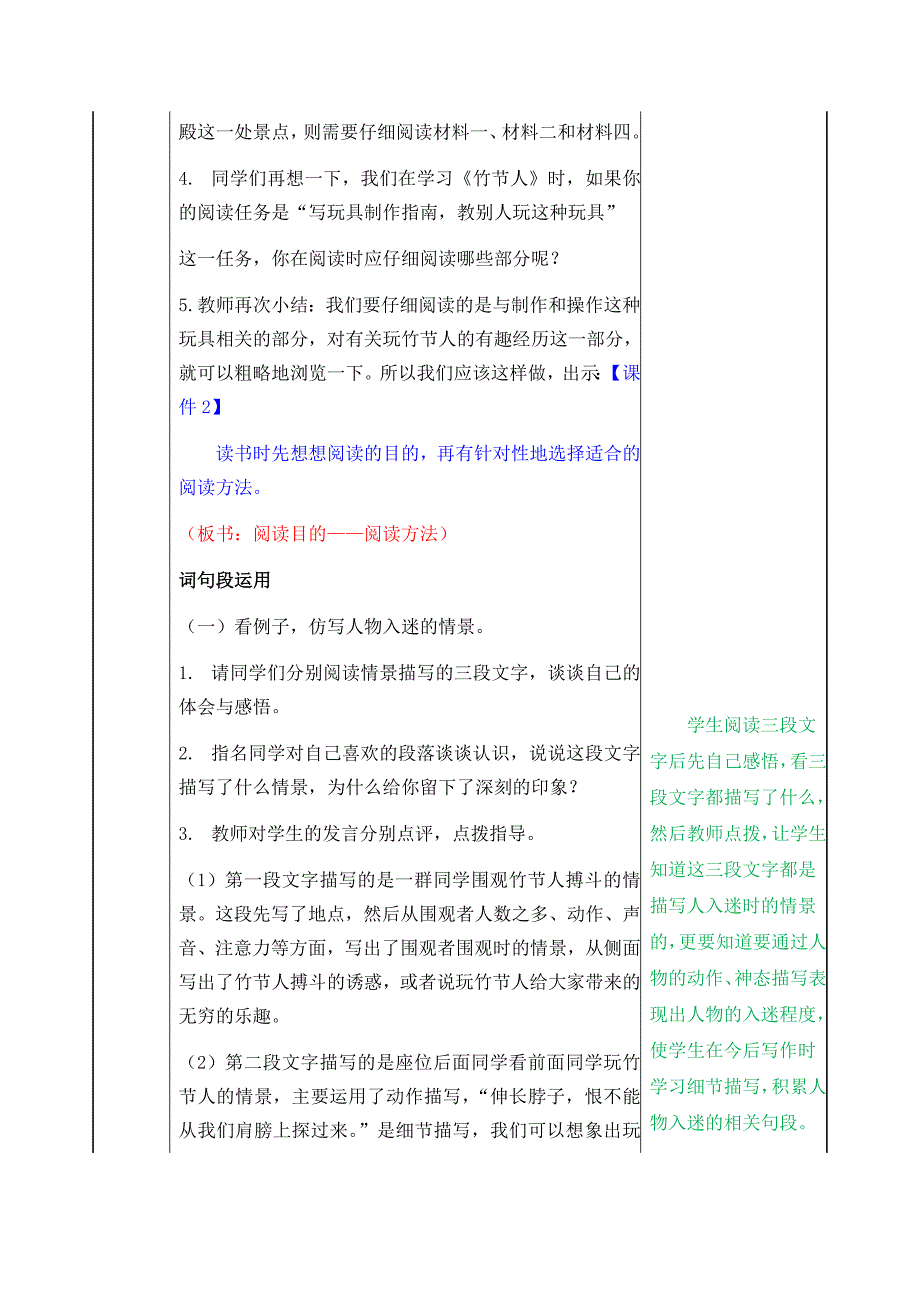 殿这一处景点，则需要仔细阅读材料一、材料二和材料四。

4. 同学们再想一下，我们在学习《竹节人》时，如果你的阅读任务是“写玩具制作指南，教别人玩这种玩具”

这一任务，你在阅读时应仔细阅读哪些部分呢？

5.教师再次小结：我们要仔细阅读的是与制作和操作这种玩具相关的部分，对有关玩竹节人的有趣经历这一部分，就可以粗略地浏览一下。所以我们应该这样做，出示【课件 2】

读书时先想想阅读的目的，再有针对性地选择适合的阅读方法。

（板书：阅读目的——阅读方法）

词句段运用

（一）看例子，仿写人物入迷的情景。

1. 请同学们分别阅读情景描写的三段文字，谈谈自己的体会与感悟。

2. 指名同学对自己喜欢的段落谈谈认识，说说这段文字描写了什么情景，为什么给你留下了深刻的印象？

3. 教师对学生的发言分别点评，点拨指导。

（1）第一段文字描写的是一群同学围观竹节人搏斗的情景。这段先写了地点，然后从围观者人数之多、动作、声音、注意力等方面，写出了围观者围观时的情景，从侧面写出了竹节人搏斗的诱惑，或者说玩竹节人给大家带来的无穷的乐趣。

（2）第二段文字描写的是座位后面同学看前面同学玩竹节人的情景，主要运用了动作描写，“伸长脖子，恨不能从我们肩膀上探过来。”是细节描写，我们可以想象出玩

学生阅读三段文字后先自己感悟，看三段文字都描写了什么，然后教师点拨，让学生知道这三段文字都是描写人入迷时的情景的，更要知道要通过人物的动作、神态描写表现出人物的入迷程度，使学生在今后写作时学习细节描写，积累人物入迷的相关句段。